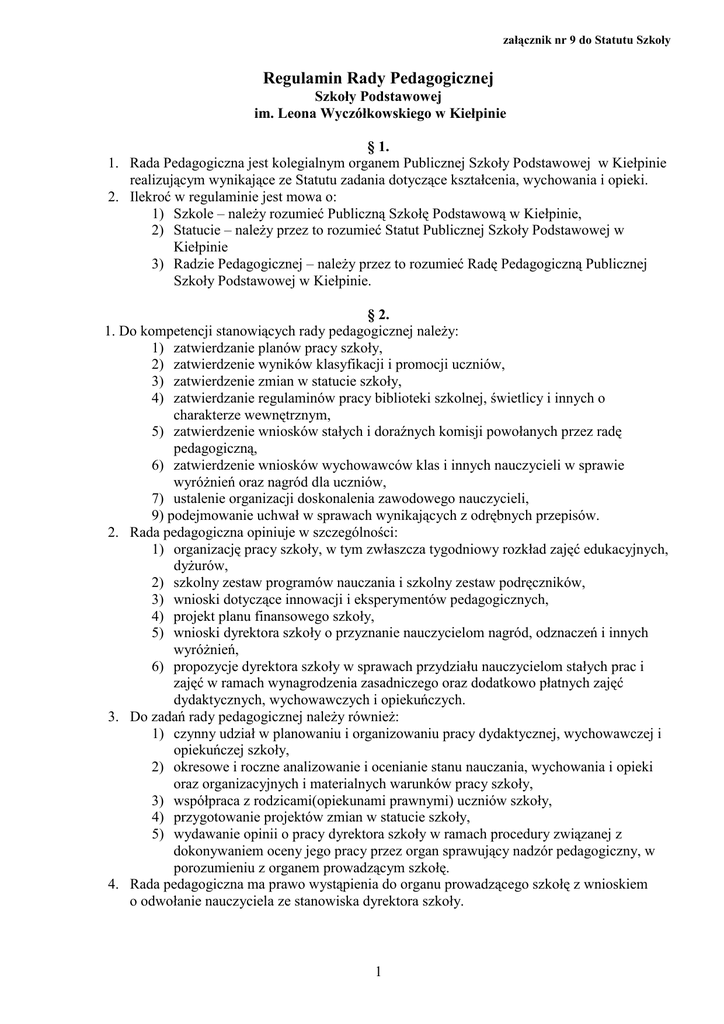 załącznik nr 9 do Statutu Szkoły

Regulamin Rady Pedagogicznej
Szkoły Podstawowej
im. Leona Wyczółkowskiego w Kiełpinie

§ 1.

1. Rada Pedagogiczna jest kolegialnym organem Publicznej Szkoły Podstawowej w Kiełpinie realizującym wynikające ze Statutu zadania dotyczące kształcenia, wychowania i opieki.
2. Ilekroć w regulaminie jest mowa o:
1) Szkole – należy rozumieć Publiczną Szkołę Podstawową w Kiełpinie,
2) Statucie – należy przez to rozumieć Statut Publicznej Szkoły Podstawowej w Kiełpinie
3) Radzie Pedagogicznej – należy przez to rozumieć Radę Pedagogiczną Publicznej Szkoły Podstawowej w Kiełpinie.

§ 2.

1. Do kompetencji stanowiących rady pedagogicznej należy:
1) zatwierdzanie planów pracy szkoły,
2) zatwierdzenie wyników klasyfikacji i promocji uczniów,
3) zatwierdzenie zmian w statucie szkoły,
4) zatwierdzanie regulaminów pracy biblioteki szkolnej, świetlicy i innych o charakterze wewnętrznym,
5) zatwierdzenie wniosków stałych i doraźnych komisji powołanych przez radę pedagogiczną,
6) zatwierdzenie wniosków wychowawców klas i innych nauczycieli w sprawie wyróżnień oraz nagród dla uczniów,
7) ustalenie organizacji doskonalenia zawodowego nauczycieli,
9) podejmowanie uchwał w sprawach wynikających z odrębnych przepisów.
2. Rada pedagogiczna opiniuje w szczególności:
1) organizację pracy szkoły, w tym zwłaszcza tygodniowy rozkład zajęć edukacyjnych, dyżurów,
2) szkolny zestaw programów nauczania i szkolny zestaw podręczników,
3) wnioski dotyczące innowacji i eksperymentów pedagogicznych,
4) projekt planu finansowego szkoły,
5) wnioski dyrektora szkoły o przyznanie nauczycielom nagród, odznaczeń i innych wyróżnień,
6) propozycje dyrektora szkoły w sprawach przydziału nauczycielom stałych prac i zajęć w ramach wynagrodzenia zasadniczego oraz dodatkowo płatnych zajęć dydaktycznych, wychowawczych i opiekuńczych.
3. Do zadań rady pedagogicznej należy również:
1) czynny udział w planowaniu i organizowaniu pracy dydaktycznej, wychowawczej i opiekuńczej szkoły,
2) okresowe i roczne analizowanie i ocenianie stanu nauczania, wychowania i opieki oraz organizacyjnych i materialnych warunków pracy szkoły,
3) współpraca z rodzicami(opiekunami prawnymi) uczniów szkoły,
4) przygotowanie projektów zmian w statucie szkoły,
5) wydawanie opinii o pracy dyrektora szkoły w ramach procedury związanej z dokonywaniem oceny jego pracy przez organ sprawujący nadzór pedagogiczny, w porozumieniu z organem prowadzącym szkołę.
4. Rada pedagogiczna ma prawo wystąpienia do organu prowadzącego szkołę z wnioskiem o odwołanie nauczyciela ze stanowiska dyrektora szkoły.

1